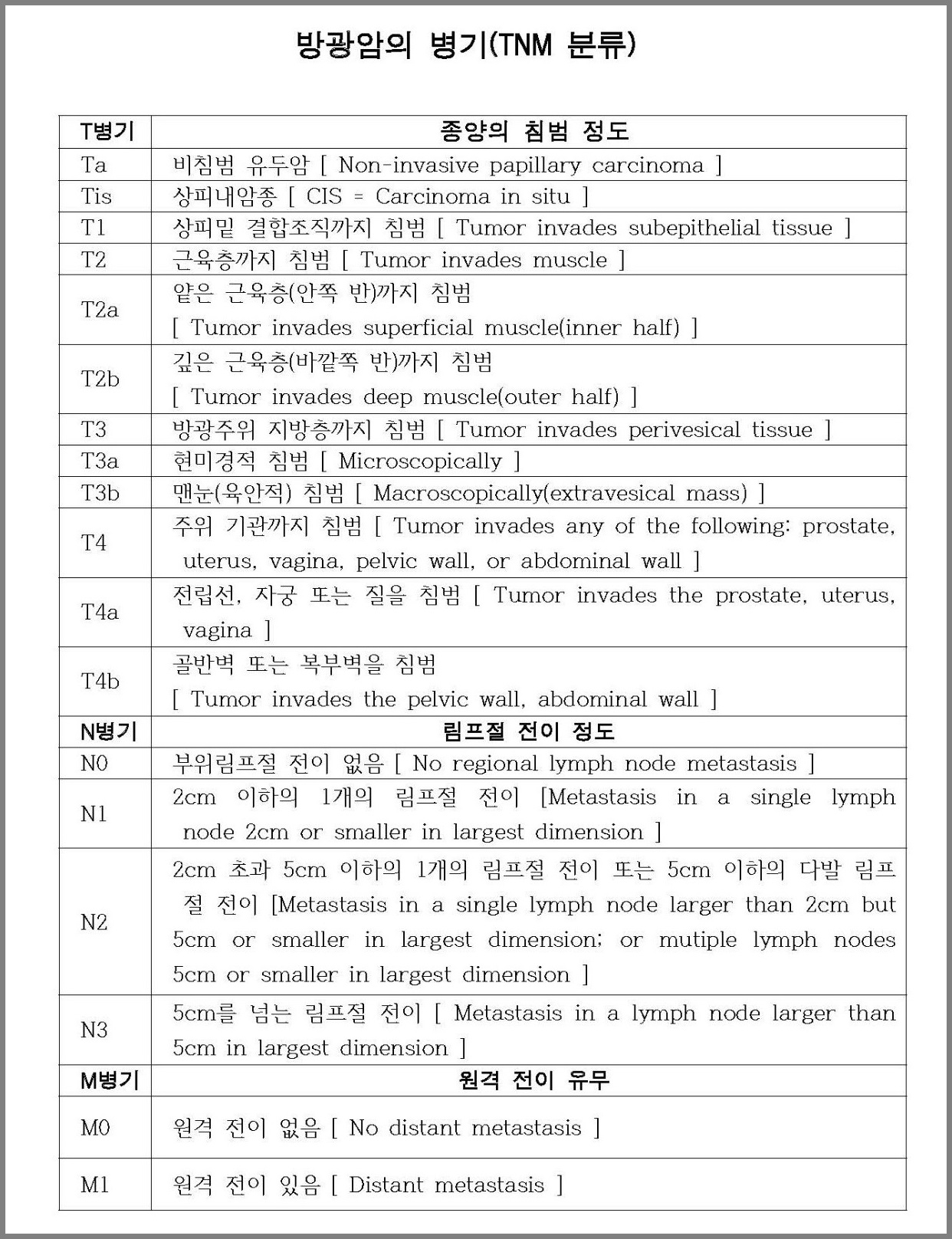 방광암의 병기(TNM 분류)

| T병기 | 종양의 침범 정도 |
|---|---|
| Ta | 비침범 유두암 [ Non-invasive papillary carcinoma ] |
| Tis | 상피내암종 [ CIS = Carcinoma in situ ] |
| T1 | 상피밑 결합조직까지 침범 [ Tumor invades subepithelial tissue ] |
| T2 | 근육층까지 침범 [ Tumor invades muscle ] |
| T2a | 얕은 근육층(안쪽 반)까지 침범 [ Tumor invades superficial muscle(inner half) ] |
| T2b | 깊은 근육층(바깥쪽 반)까지 침범 [ Tumor invades deep muscle(outer half) ] |
| T3 | 방광주위 지방층까지 침범 [ Tumor invades perivesical tissue ] |
| T3a | 현미경적 침범 [ Microscopically ] |
| T3b | 맨눈(육안적) 침범 [ Macroscopically(extravesical mass) ] |
| T4 | 주위 기관까지 침범 [ Tumor invades any of the following: prostate, uterus, vagina, pelvic wall, or abdominal wall ] |
| T4a | 전립선, 자궁 또는 질을 침범 [ Tumor invades the prostate, uterus, vagina ] |
| T4b | 골반벽 또는 복부벽을 침범 [ Tumor invades the pelvic wall, abdominal wall ] |
| N병기 | 림프절 전이 정도 |
| N0 | 부위림프절 전이 없음 [ No regional lymph node metastasis ] |
| N1 | 2cm 이하의 1개의 림프절 전이 [Metastasis in a single lymph node 2cm or smaller in largest dimension ] |
| N2 | 2cm 초과 5cm 이하의 1개의 림프절 전이 또는 5cm 이하의 다발 림프절 전이 [Metastasis in a single lymph node larger than 2cm but 5cm or smaller in largest dimension; or mutiple lymph nodes 5cm or smaller in largest dimension ] |
| N3 | 5cm를 넘는 림프절 전이 [ Metastasis in a lymph node larger than 5cm in largest dimension ] |
| M병기 | 원격 전이 유무 |
| M0 | 원격 전이 없음 [ No distant metastasis ] |
| M1 | 원격 전이 있음 [ Distant metastasis ] |